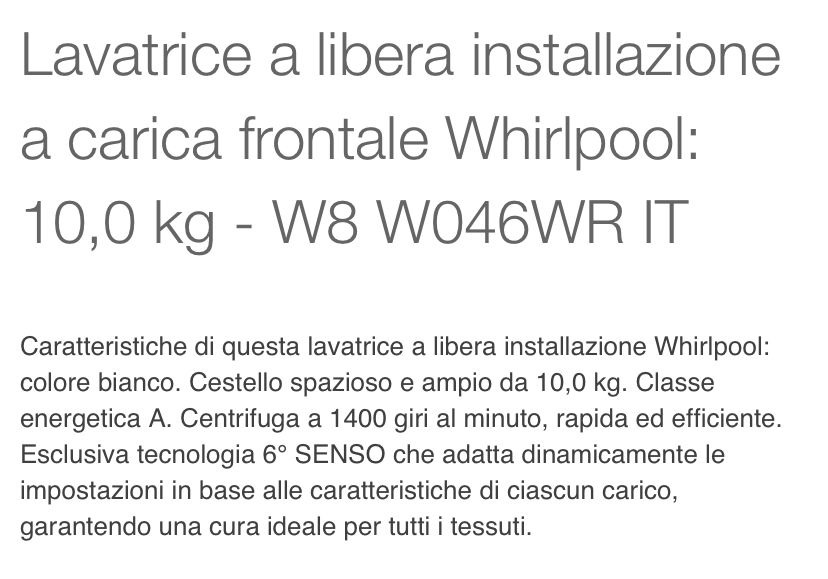 Lavatrice a libera installazione a carica frontale Whirlpool: 10,0 kg - W8 W046WR IT

Caratteristiche di questa lavatrice a libera installazione Whirlpool: colore bianco. Cestello spazioso e ampio da 10,0 kg. Classe energetica A. Centrifuga a 1400 giri al minuto, rapida ed efficiente. Esclusiva tecnologia 6° SENSO che adatta dinamicamente le impostazioni in base alle caratteristiche di ciascun carico, garantendo una cura ideale per tutti i tessuti.